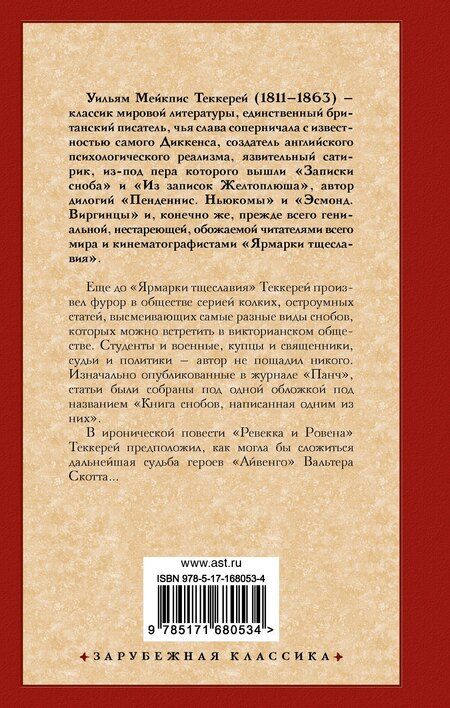 Уильям Мейкпис Теккерей (1811–1863) – классик мировой литературы, единственный британский писатель, чья слава соперничала с известностью самого Диккенса, создатель английского психологического реализма, язвительный сатирик, из-под пера которого вышли «Записки сноба» и «Из записок Желтоплюша», автор дилогий «Пенденнис. Ньюкомы» и «Эсмонд. Виргинцы» и, конечно же, прежде всего гениальной, нестареющей, обожаемой читателями всего мира и кинематографистами «Ярмарки тщеславия».

Еще до «Ярмарки тщеславия» Теккерей произвел фурор в обществе серией колких, остроумных статей, высмеивающих самые разные виды снобов, которых можно встретить в викторианском обществе. Студенты и военные, купцы и священники, судьи и политики – автор не пощадил никого. Изначально опубликованные в журнале «Панч», статьи были собраны под одной обложкой под названием «Книга снобов, написанная одним из них».

В иронической повести «Ревекка и Ровена» Теккерей предположил, как могла бы сложиться дальнейшая судьба героев «Айвенго» Вальтера Скотта...

www.ast.ru
ISBN 978-5-17-168053-4
9 785171 680534 >

ЗАРУБЕЖНАЯ КЛАССИКА